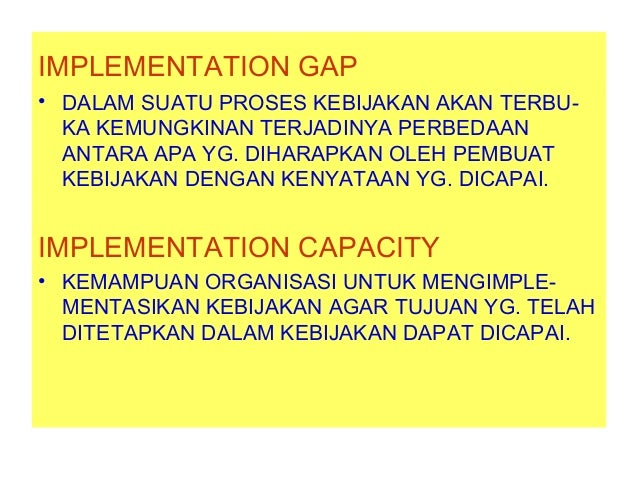 IMPLEMENTATION GAP

• DALAM SUATU PROSES KEBIJAKAN AKAN TERBUKA KEMUNGKINAN TERJADINYA PERBEDAAN ANTARA APA YG. DIHARAPKAN OLEH PEMBUAT KEBIJAKAN DENGAN KENYATAAN YG. DICAPAI.

IMPLEMENTATION CAPACITY

• KEMAMPUAN ORGANISASI UNTUK MENGIMPLEMENTASIKAN KEBIJAKAN AGAR TUJUAN YG. TELAH DITETAPKAN DALAM KEBIJAKAN DAPAT DICAPAI.